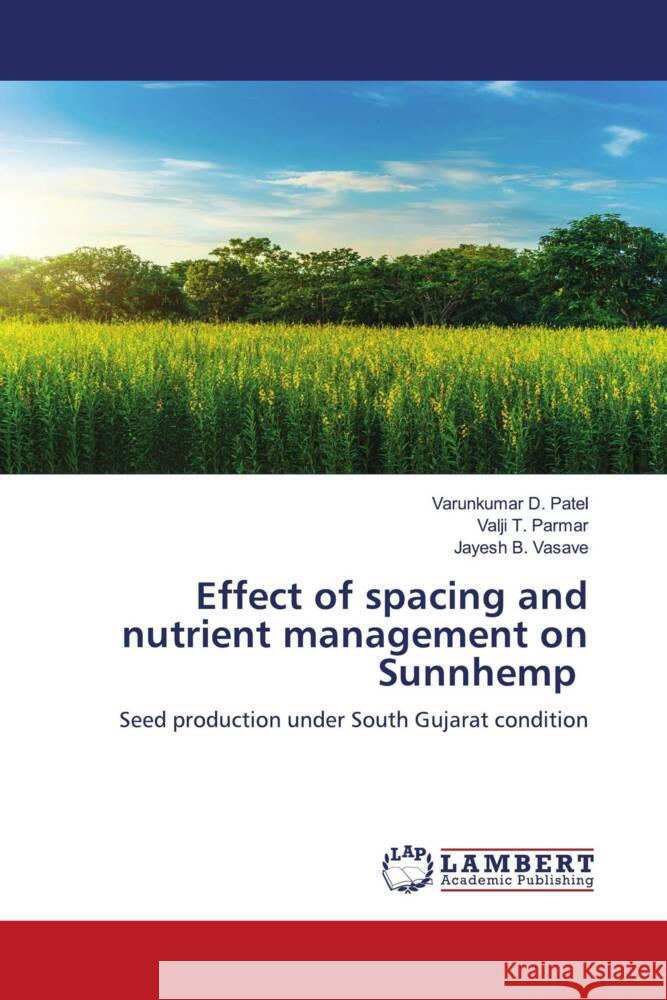 Varunkumar D. Patel
Valji T. Parmar
Jayesh B. Vasave

Effect of spacing and nutrient management on Sunnhemp

Seed production under South Gujarat condition

LAP
LAMBERT
Academic Publishing